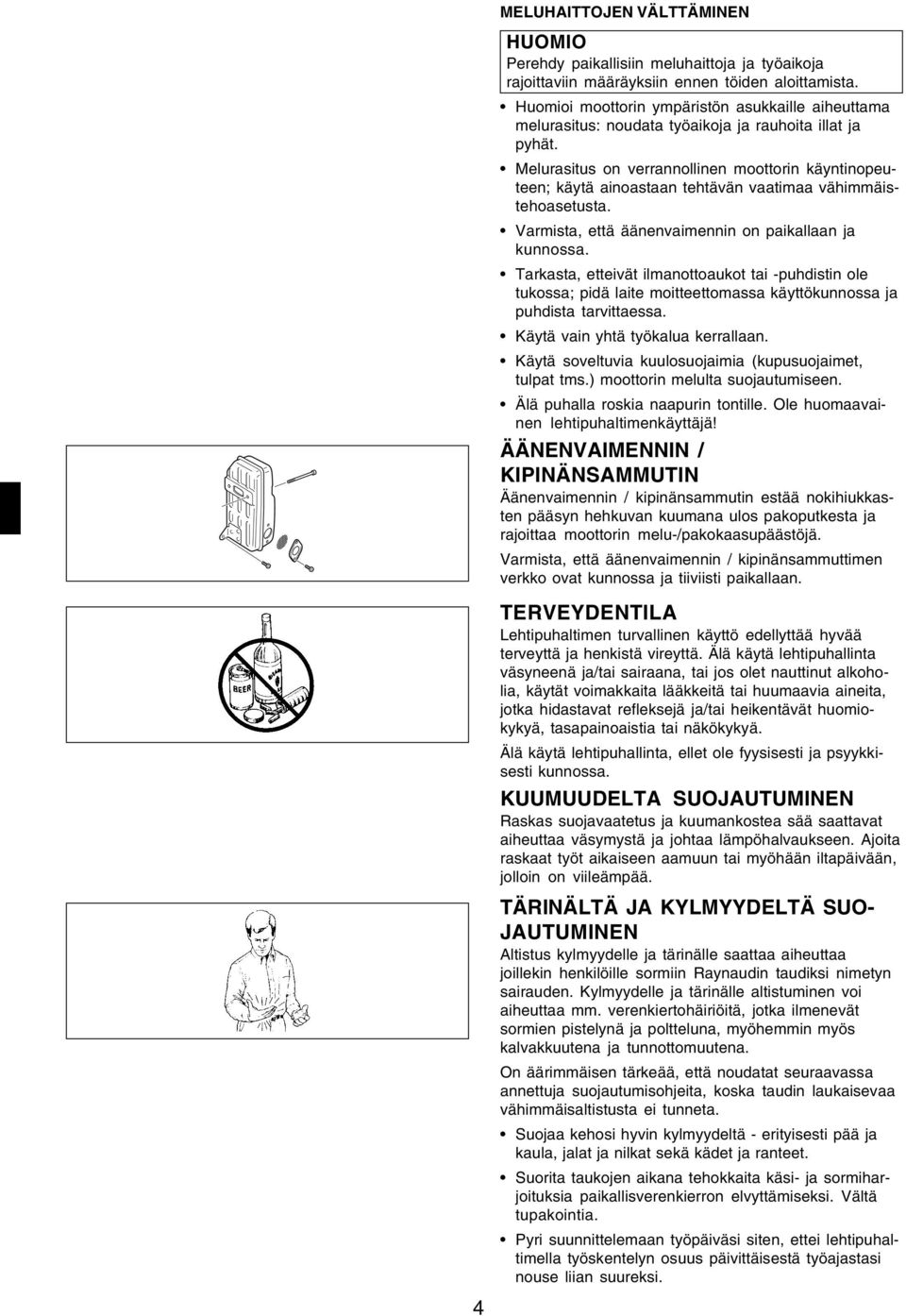 MELUHAITTOJEN VÄLTTÄMINEN

HUOMIO
Perehdy paikallisiin meluhaittoja ja työaikoja rajoittaviin määräyksiin ennen töiden aloittamista.

• Huomioi moottorin ympäristön asukkaille aiheuttama melurasitus: noudata työaikoja ja rauhoita illat ja pyhät.
• Melurasitus on verrannollinen moottorin käyntinopeuteen; käytä ainoastaan tehtävän vaatimaa vähimmäistehoasetusta.
• Varmista, että äänenvaimennin on paikallaan ja kunnossa.
• Tarkasta, etteivät ilmanottoaukot tai -puhdistin ole tukossa; pidä laite moitteettomassa käyttökunnossa ja puhdista tarvittaessa.
• Käytä vain yhtä työkalua kerrallaan.
• Käytä soveltuvia kuulosuojaimia (kupusuojaimet, tulpat tms.) moottorin melulta suojautumiseen.
• Älä puhalla roskia naapurin tontille. Ole huomaavainen lehtipuhaltimenkäyttäjä!

ÄÄNENVAIMENNIN / KIPINÄNSAMMUTIN
Äänenvaimennin / kipinänsammutin estää nokihiukkasten pääsyn hehkuvan kuumana ulos pakoputkesta ja rajoittaa moottorin melu-/pakokaasupäästöjä.

Varmista, että äänenvaimennin / kipinänsammuttimen verkko ovat kunnossa ja tiiviisti paikallaan.

BEER

TERVEYDENTILA
Lehtipuhaltimen turvallinen käyttö edellyttää hyvää terveyttä ja henkistä vireyttä. Älä käytä lehtipuhallinta väsyneenä ja/tai sairaana, tai jos olet nauttinut alkoholia, käytät voimakkaita lääkkeitä tai huumaavia aineita, jotka hidastavat refleksejä ja/tai heikentävät huomiokykyä, tasapainoaistia tai näkökykyä.

Älä käytä lehtipuhallinta, ellet ole fyysisesti ja psyykkisesti kunnossa.

KUUMUUDELTA SUOJAUTUMINEN
Raskas suojavaatetus ja kuumankostea sää saattavat aiheuttaa väsymystä ja johtaa lämpöhalvaukseen. Ajoita raskaat työt aikaiseen aamuun tai myöhään iltapäivään, jolloin on viileämpää.

TÄRINÄLTÄ JA KYLMYYDELTÄ SUOJAUTUMINEN
Altistus kylmyydelle ja tärinälle saattaa aiheuttaa joillekin henkilöille sormiin Raynaudin taudiksi nimetyn sairauden. Kylmyydelle ja tärinälle altistuminen voi aiheuttaa mm. verenkiertohäiriöitä, jotka ilmenevät sormien pistelynä ja poltteluna, myöhemmin myös kalvakkuutena ja tunnottomuutena.

On äärimmäisen tärkeää, että noudatat seuraavassa annettuja suojautumisohjeita, koska taudin laukaisevaa vähimmäisaltistusta ei tunneta.

• Suojaa kehosi hyvin kylmyydeltä - erityisesti pää ja kaula, jalat ja nilkat sekä kädet ja ranteet.
• Suorita taukojen aikana tehokkaita käsi- ja sormiharjoituksia paikallisverenkierron elvyttämiseksi. Vältä tupakointia.
• Pyri suunnittelemaan työpäiväsi siten, ettei lehtipuhaltimella työskentelyn osuus päivittäisestä työajastasi nouse liian suureksi.

4